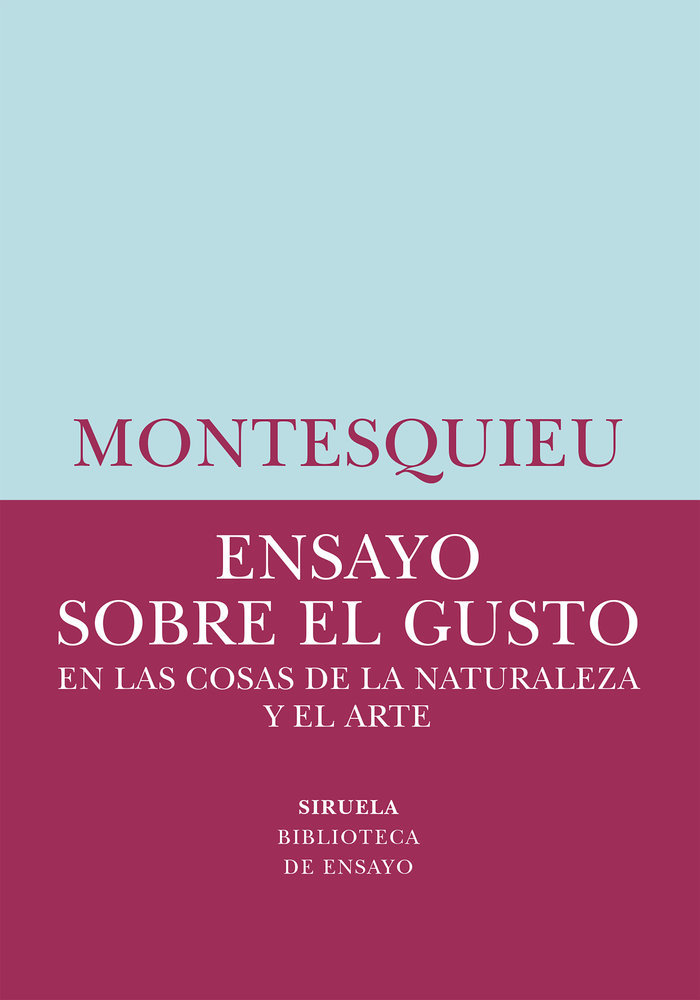 MONTESQUIEU

ENSAYO
SOBRE EL GUSTO
EN LAS COSAS DE LA NATURALEZA
Y EL ARTE

SIRUELA
BIBLIOTECA
DE ENSAYO